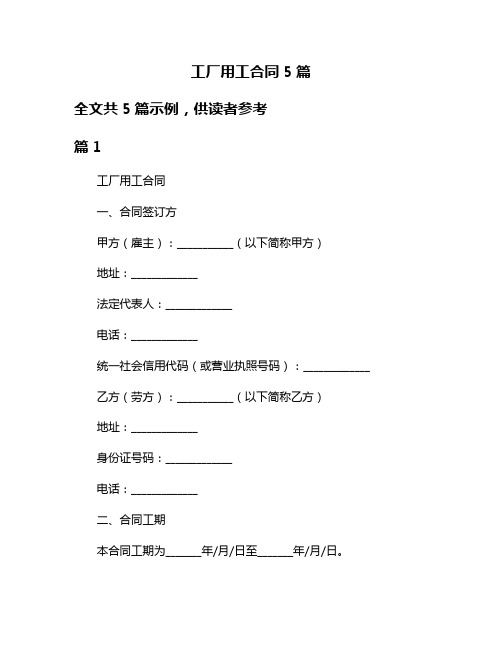 工厂用工合同 5 篇

全文共 5 篇示例，供读者参考

篇 1

工厂用工合同

一、合同签订方

甲方（雇主）：__________（以下简称甲方）

地址：____________

法定代表人：____________

电话：____________

统一社会信用代码（或营业执照号码）：____________

乙方（劳方）：__________（以下简称乙方）

地址：____________

身份证号码：____________

电话：____________

二、合同工期

本合同工期为______年/月/日至______年/月/日。